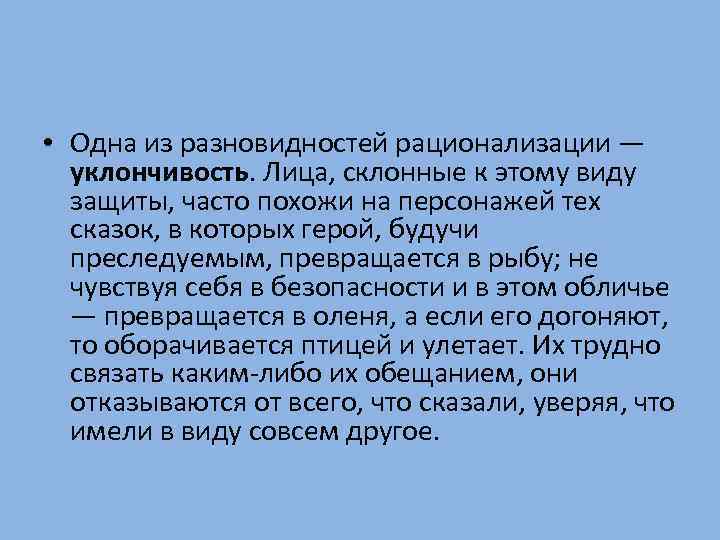 • Одна из разновидностей рационализации — уклончивость. Лица, склонные к этому виду защиты, часто похожи на персонажей тех сказок, в которых герой, будучи преследуемым, превращается в рыбу; не чувствуя себя в безопасности и в этом обличье — превращается в оленя, а если его догоняют, то оборачивается птицей и улетает. Их трудно связать каким-либо их обещанием, они отказываются от всего, что сказали, уверяя, что имели в виду совсем другое.